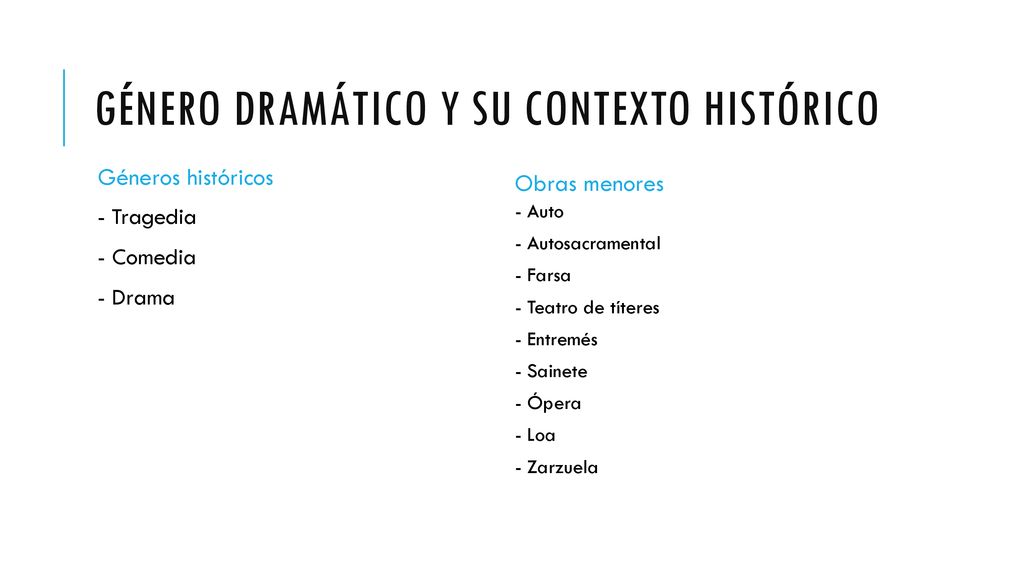 GÉNERO DRAMÁTICO Y SU CONTEXTO HISTÓRICO

Géneros históricos

- Tragedia
- Comedia
- Drama

Obras menores

- Auto
- Autosacramental
- Farsa
- Teatro de títeres
- Entremés
- Sainete
- Ópera
- Loa
- Zarzuela